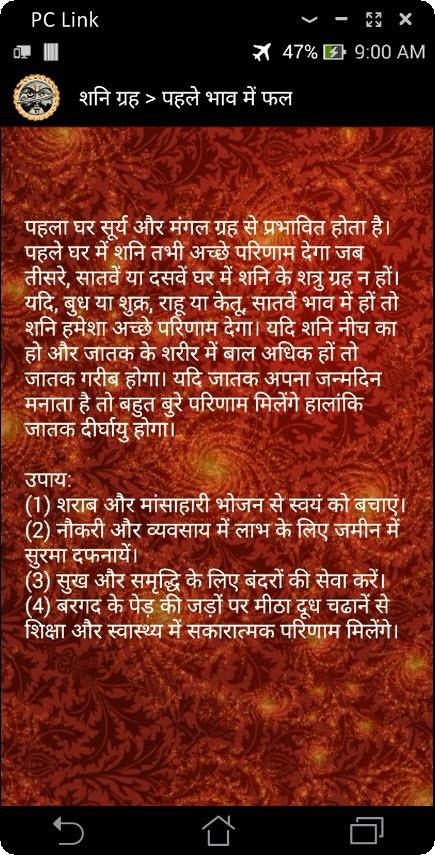 PC Link

47% 9:00 AM

शनि ग्रह > पहले भाव में फल

पहला घर सूर्य और मंगल ग्रह से प्रभावित होता है। पहले घर में शनि तभी अच्छे परिणाम देगा जब तीसरे, सातवें या दसवें घर में शनि के शत्रु ग्रह न हों। यदि, बुध या शुक्र, राहू या केतू, सातवें भाव में हों तो शनि हमेशा अच्छे परिणाम देगा। यदि शनि नीच का हो और जातक के शरीर में बाल अधिक हों तो जातक गरीब होगा। यदि जातक अपना जन्मदिन मनाता है तो बहुत बुरे परिणाम मिलेंगे हालांकि जातक दीर्घायु होगा।

उपाय:
(1) शराब और मांसाहारी भोजन से स्वयं को बचाएं।
(2) नौकरी और व्यवसाय में लाभ के लिए जमीन में सुरमा दफनायें।
(3) सुख और समृद्धि के लिए बंदरों की सेवा करें।
(4) बरगद के पेड़ की जड़ों पर मीठा दूध चढानें से शिक्षा और स्वास्थ्य में सकारात्मक परिणाम मिलेंगे।